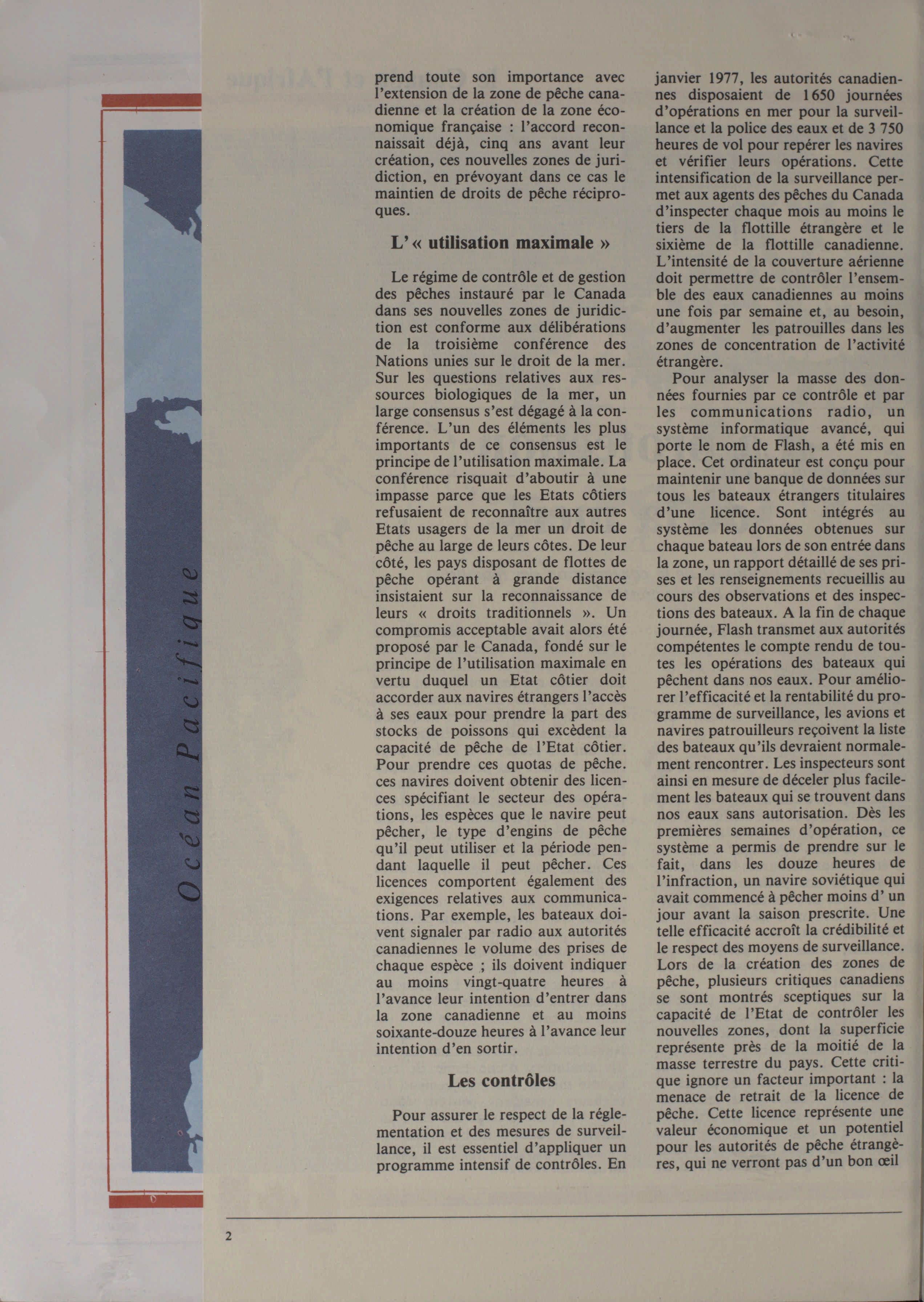 Océan Pacifique

prend toute son importance avec l'extension de la zone de pêche canadienne et la création de la zone économique française : l'accord reconnaissait déjà, cinq ans avant leur création, ces nouvelles zones de juridiction, en prévoyant dans ce cas le maintien de droits de pêche réciproques.

L'« utilisation maximale »

Le régime de contrôle et de gestion des pêches instauré par le Canada dans ses nouvelles zones de juridiction est conforme aux délibérations de la troisième conférence des Nations unies sur le droit de la mer. Sur les questions relatives aux ressources biologiques de la mer, un large consensus s'est dégagé à la conférence. L'un des éléments les plus importants de ce consensus est le principe de l'utilisation maximale. La conférence risquait d'aboutir à une impasse parce que les Etats côtiers refusaient de reconnaître aux autres Etats usagers de la mer un droit de pêche au large de leurs côtes. De leur côté, les pays disposant de flottes de pêche opérant à grande distance insistaient sur la reconnaissance de leurs « droits traditionnels ». Un compromis acceptable avait alors été proposé par le Canada, fondé sur le principe de l'utilisation maximale en vertu duquel un Etat côtier doit accorder aux navires étrangers l'accès à ses eaux pour prendre la part des stocks de poissons qui excèdent la capacité de pêche de l'Etat côtier. Pour prendre ces quotas de pêche. ces navires doivent obtenir des licences spécifiant le secteur des opérations, les espèces que le navire peut pêcher, le type d'engins de pêche qu'il peut utiliser et la période pendant laquelle il peut pêcher. Ces licences comportent également des exigences relatives aux communications. Par exemple, les bateaux doivent signaler par radio aux autorités canadiennes le volume des prises de chaque espèce ; ils doivent indiquer au moins vingt-quatre heures à l'avance leur intention d'entrer dans la zone canadienne et au moins soixante-douze heures à l'avance leur intention d'en sortir.

Les contrôles

Pour assurer le respect de la réglementation et des mesures de surveillance, il est essentiel d'appliquer un programme intensif de contrôles. En janvier 1977, les autorités canadiennes disposaient de 1650 journées d'opérations en mer pour la surveillance et la police des eaux et de 3 750 heures de vol pour repérer les navires et vérifier leurs opérations. Cette intensification de la surveillance permet aux agents des pêches du Canada d'inspecter chaque mois au moins le tiers de la flottille étrangère et le sixième de la flottille canadienne. L'intensité de la couverture aérienne doit permettre de contrôler l'ensemble des eaux canadiennes au moins une fois par semaine et, au besoin, d'augmenter les patrouilles dans les zones de concentration de l'activité étrangère.

Pour analyser la masse des données fournies par ce contrôle et par les communications radio, un système informatique avancé, qui porte le nom de Flash, a été mis en place. Cet ordinateur est conçu pour maintenir une banque de données sur tous les bateaux étrangers titulaires d'une licence. Sont intégrés au système les données obtenues sur chaque bateau lors de son entrée dans la zone, un rapport détaillé de ses prises et les renseignements recueillis au cours des observations et des inspections des bateaux. A la fin de chaque journée, Flash transmet aux autorités compétentes le compte rendu de toutes les opérations des bateaux qui pêchent dans nos eaux. Pour améliorer l'efficacité et la rentabilité du programme de surveillance, les avions et navires patrouilleurs reçoivent la liste des bateaux qu'ils devraient normalement rencontrer. Les inspecteurs sont ainsi en mesure de déceler plus facilement les bateaux qui se trouvent dans nos eaux sans autorisation. Dès les premières semaines d'opération, ce système a permis de prendre sur le fait, dans les douze heures de l'infraction, un navire soviétique qui avait commencé à pêcher moins d' un jour avant la saison prescrite. Une telle efficacité accroît la crédibilité et le respect des moyens de surveillance. Lors de la création des zones de pêche, plusieurs critiques canadiens se sont montrés sceptiques sur la capacité de l'Etat de contrôler les nouvelles zones, dont la superficie représente près de la moitié de la masse terrestre du pays. Cette critique ignore un facteur important : la menace de retrait de la licence de pêche. Cette licence représente une valeur économique et un potentiel pour les autorités de pêche étrangères, qui ne verront pas d'un bon œil

2